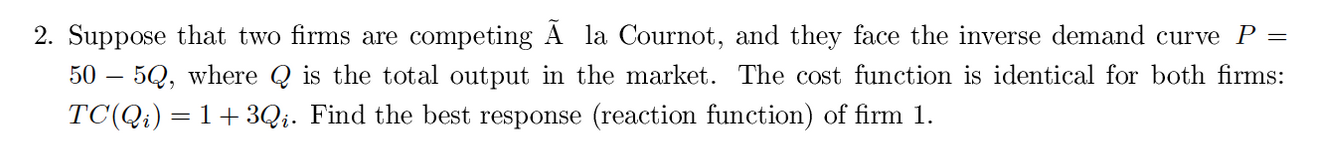 2. Suppose that two firms are competing Ã  la Cournot, and they face the inverse demand curve $P = 50 - 5Q$, where $Q$ is the total output in the market. The cost function is identical for both firms: $TC(Q_i) = 1 + 3Q_i$. Find the best response (reaction function) of firm 1.